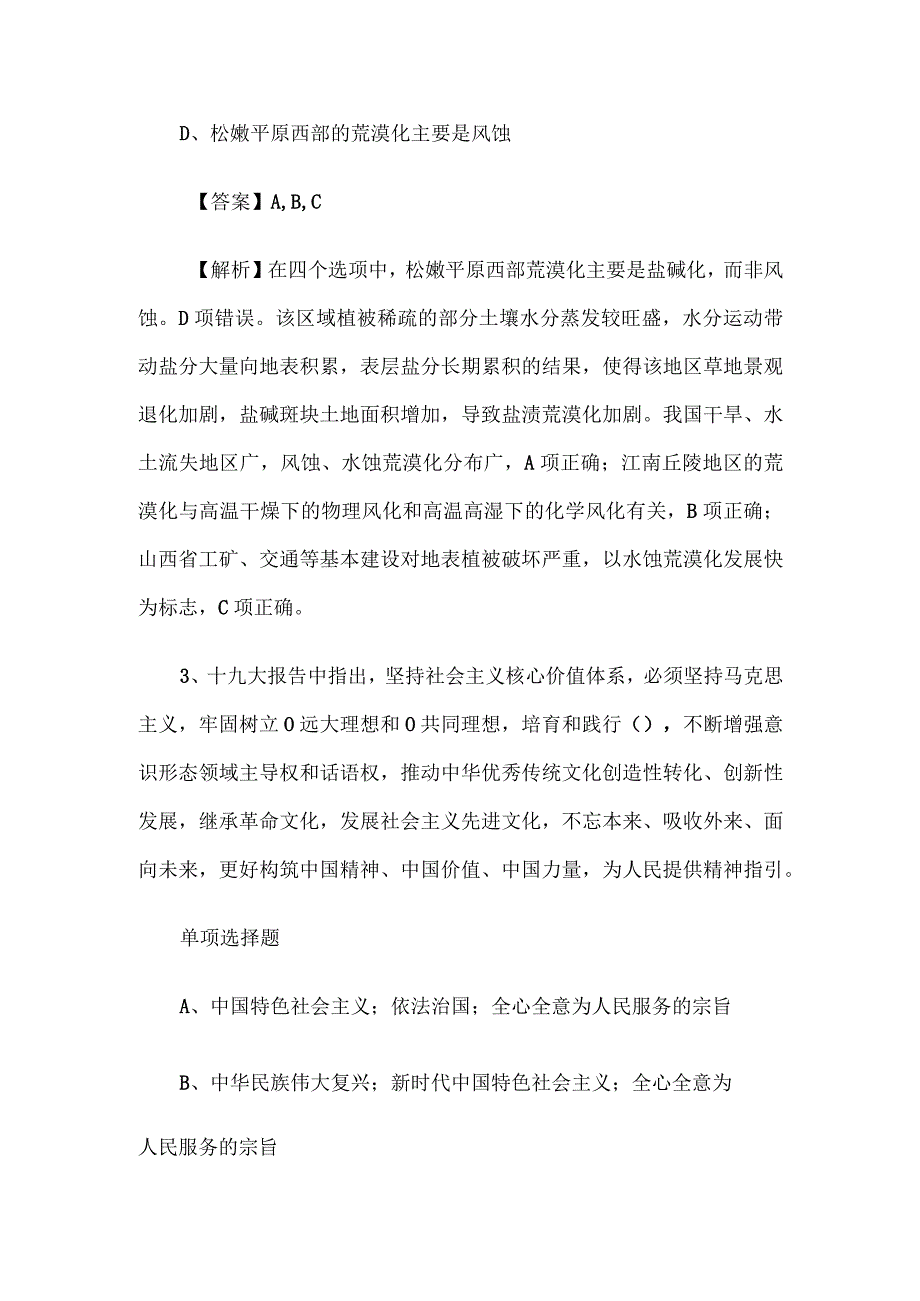 D、松嫩平原西部的荒漠化主要是风蚀

【答案】A,B,C

【解析】在四个选项中，松嫩平原西部荒漠化主要是盐碱化，而非风蚀。D项错误。该区域植被稀疏的部分土壤水分蒸发较旺盛，水分运动带动盐分大量向地表积累，表层盐分长期累积的结果，使得该地区草地景观退化加剧，盐碱斑块土地面积增加，导致盐渍荒漠化加剧。我国干旱、水土流失地区广，风蚀、水蚀荒漠化分布广，A项正确；江南丘陵地区的荒漠化与高温干燥下的物理风化和高温高湿下的化学风化有关，B项正确；山西省工矿、交通等基本建设对地表植被破坏严重，以水蚀荒漠化发展快为标志，C项正确。

3、十九大报告中指出，坚持社会主义核心价值体系，必须坚持马克思主义，牢固树立O远大理想和O共同理想，培育和践行()，不断增强意识形态领域主导权和话语权，推动中华优秀传统文化创造性转化、创新性发展，继承革命文化，发展社会主义先进文化，不忘本来、吸收外来、面向未来，更好构筑中国精神、中国价值、中国力量，为人民提供精神指引。

单项选择题

A、中国特色社会主义；依法治国；全心全意为人民服务的宗旨

B、中华民族伟大复兴；新时代中国特色社会主义；全心全意为人民服务的宗旨